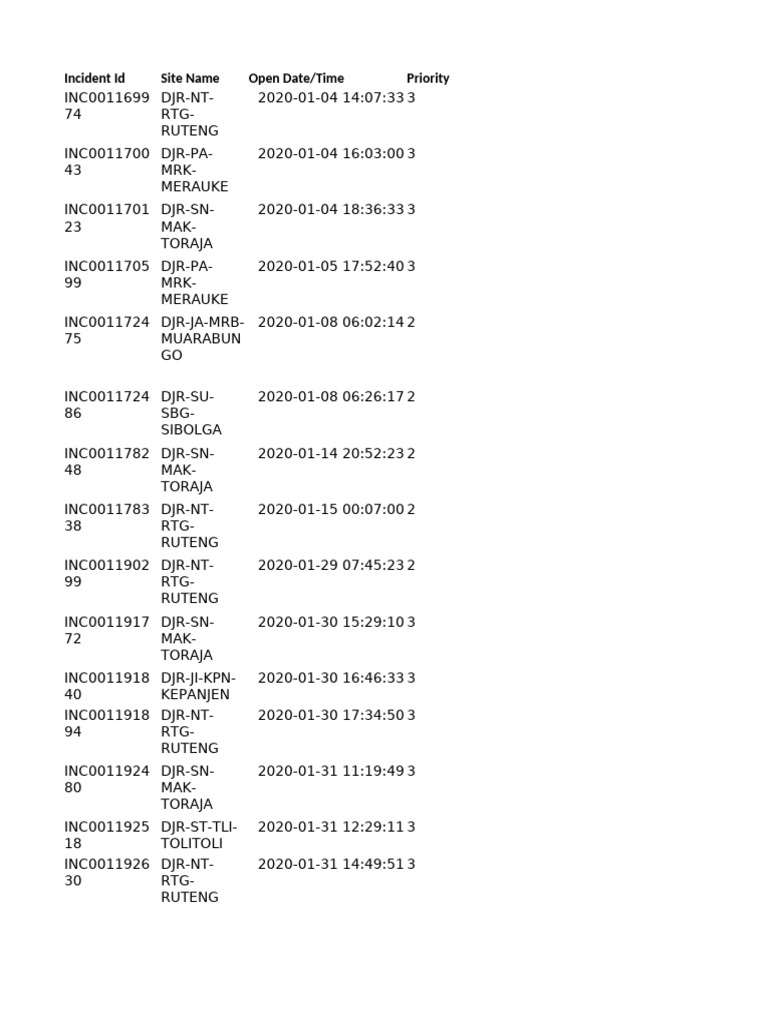 | Incident Id | Site Name | Open Date/Time | Priority |
|---|---|---|---|
| INC001169974 | DJR-NT-RTG-RUTENG | 2020-01-04 14:07:33 | 3 |
| INC001170043 | DJR-PA-MRK-MERAUKE | 2020-01-04 16:03:00 | 3 |
| INC001170123 | DJR-SN-MAK-TORAJA | 2020-01-04 18:36:33 | 3 |
| INC001170599 | DJR-PA-MRK-MERAUKE | 2020-01-05 17:52:40 | 3 |
| INC001172475 | DJR-JA-MRB-MUARABUNGO | 2020-01-08 06:02:14 | 2 |
| INC001172486 | DJR-SU-SBG-SIBOLGA | 2020-01-08 06:26:17 | 2 |
| INC001178248 | DJR-SN-MAK-TORAJA | 2020-01-14 20:52:23 | 2 |
| INC001178338 | DJR-NT-RTG-RUTENG | 2020-01-15 00:07:00 | 2 |
| INC001190299 | DJR-NT-RTG-RUTENG | 2020-01-29 07:45:23 | 2 |
| INC001191772 | DJR-SN-MAK-TORAJA | 2020-01-30 15:29:10 | 3 |
| INC001191840 | DJR-JI-KPN-KEPANJEN | 2020-01-30 16:46:33 | 3 |
| INC001191894 | DJR-NT-RTG-RUTENG | 2020-01-30 17:34:50 | 3 |
| INC001192480 | DJR-SN-MAK-TORAJA | 2020-01-31 11:19:49 | 3 |
| INC001192518 | DJR-ST-TLI-TOLITOLI | 2020-01-31 12:29:11 | 3 |
| INC001192630 | DJR-NT-RTG-RUTENG | 2020-01-31 14:49:51 | 3 |